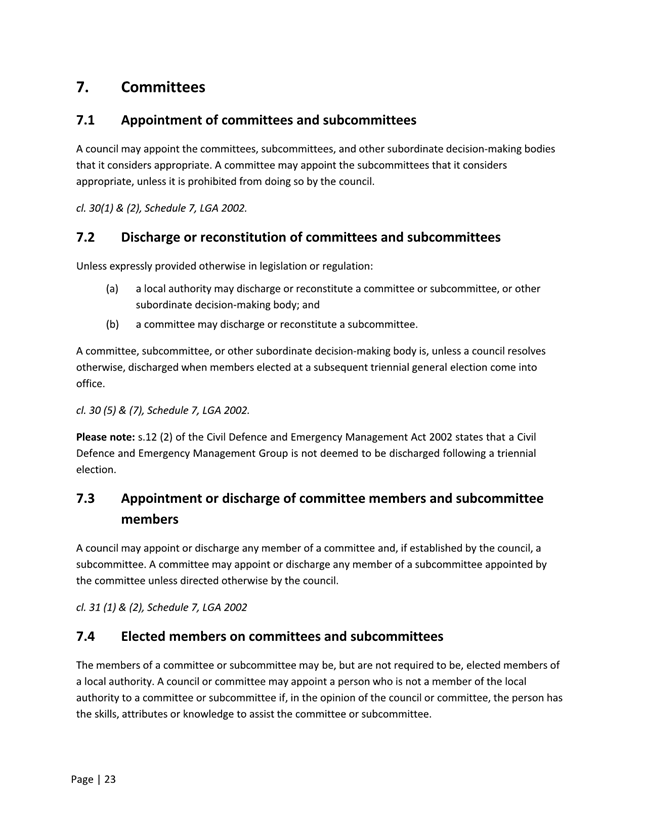 7. Committees

7.1 Appointment of committees and subcommittees

A council may appoint the committees, subcommittees, and other subordinate decision-making bodies that it considers appropriate. A committee may appoint the subcommittees that it considers appropriate, unless it is prohibited from doing so by the council.

cl. 30(1) & (2), Schedule 7, LGA 2002.

7.2 Discharge or reconstitution of committees and subcommittees

Unless expressly provided otherwise in legislation or regulation:

(a) a local authority may discharge or reconstitute a committee or subcommittee, or other subordinate decision-making body; and

(b) a committee may discharge or reconstitute a subcommittee.

A committee, subcommittee, or other subordinate decision-making body is, unless a council resolves otherwise, discharged when members elected at a subsequent triennial general election come into office.

cl. 30 (5) & (7), Schedule 7, LGA 2002.

Please note: s.12 (2) of the Civil Defence and Emergency Management Act 2002 states that a Civil Defence and Emergency Management Group is not deemed to be discharged following a triennial election.

7.3 Appointment or discharge of committee members and subcommittee members

A council may appoint or discharge any member of a committee and, if established by the council, a subcommittee. A committee may appoint or discharge any member of a subcommittee appointed by the committee unless directed otherwise by the council.

cl. 31 (1) & (2), Schedule 7, LGA 2002

7.4 Elected members on committees and subcommittees

The members of a committee or subcommittee may be, but are not required to be, elected members of a local authority. A council or committee may appoint a person who is not a member of the local authority to a committee or subcommittee if, in the opinion of the council or committee, the person has the skills, attributes or knowledge to assist the committee or subcommittee.

Page | 23